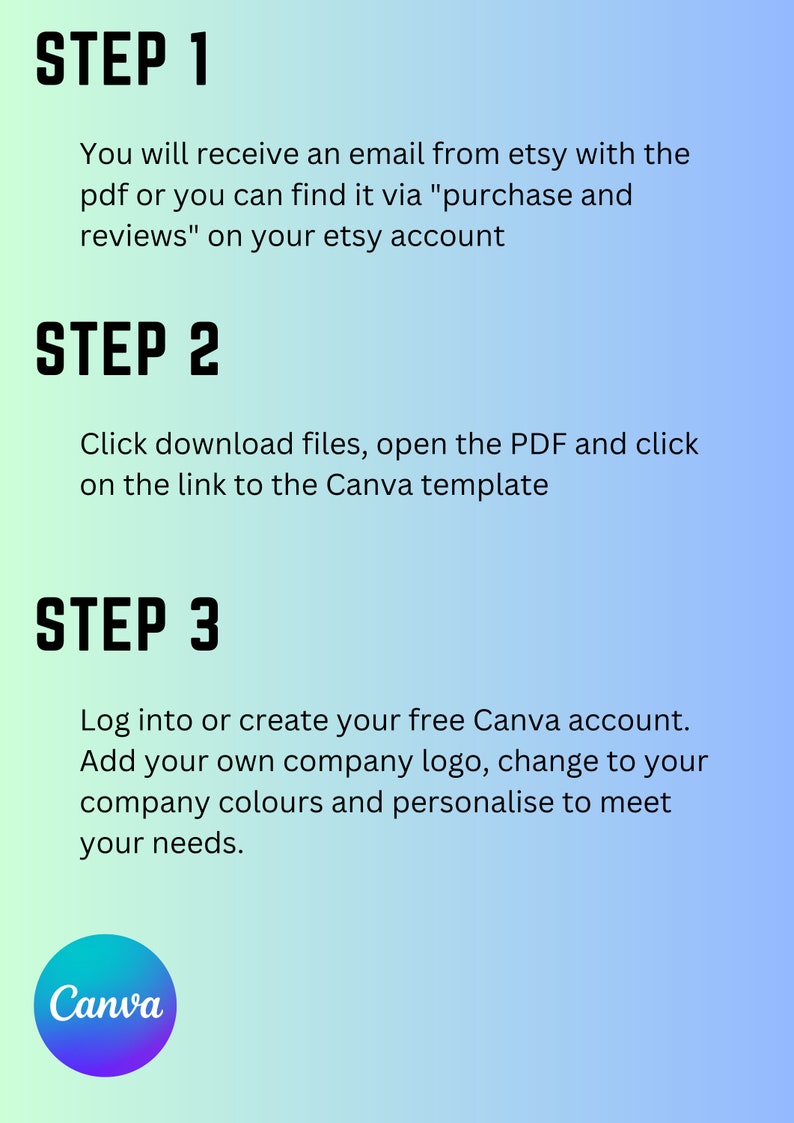 STEP 1

You will receive an email from etsy with the pdf or you can find it via "purchase and reviews" on your etsy account

STEP 2

Click download files, open the PDF and click on the link to the Canva template

STEP 3

Log into or create your free Canva account. Add your own company logo, change to your company colours and personalise to meet your needs.

Canva